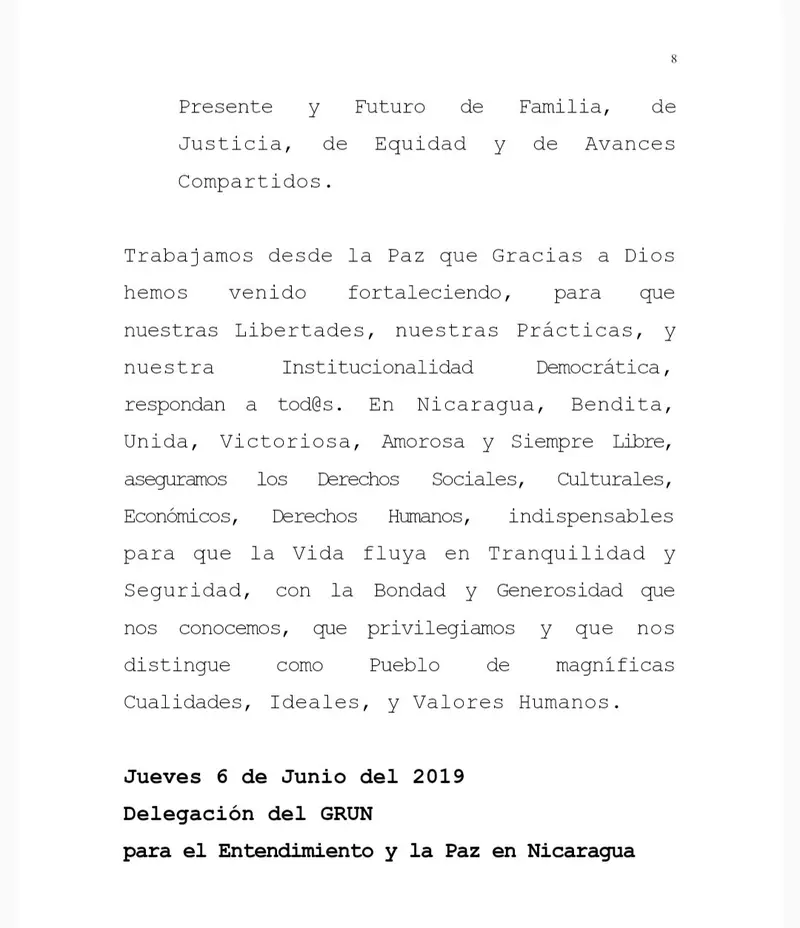 8

Presente y Futuro de Familia, de Justicia, de Equidad y de Avances Compartidos.

Trabajamos desde la Paz que Gracias a Dios hemos venido fortaleciendo, para que nuestras Libertades, nuestras Prácticas, y nuestra Institucionalidad Democrática, respondan a tod@s. En Nicaragua, Bendita, Unida, Victoriosa, Amorosa y Siempre Libre, aseguramos los Derechos Sociales, Culturales, Económicos, Derechos Humanos, indispensables para que la Vida fluya en Tranquilidad y Seguridad, con la Bondad y Generosidad que nos conocemos, que privilegiamos y que nos distingue como Pueblo de magníficas Cualidades, Ideales, y Valores Humanos.

Jueves 6 de Junio del 2019
Delegación del GRUN
para el Entendimiento y la Paz en Nicaragua